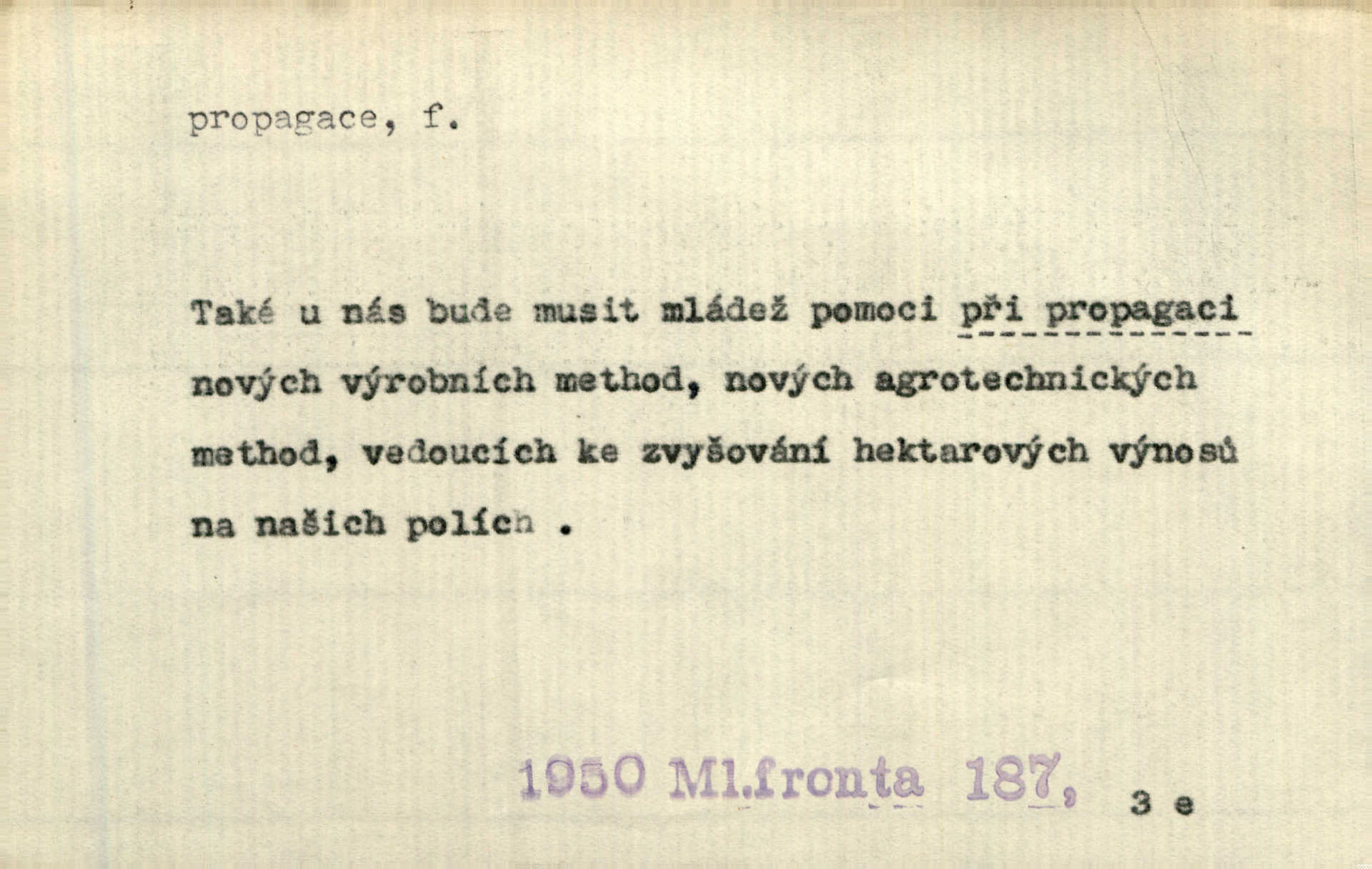 propagace, f.

Také u nás bude musit mládež pomoci při propagaci nových výrobních method, nových agrotechnických method, vedoucích ke zvyšování hektarových výnosů na našich polích .

1950 Ml.fronta 187, 3 e